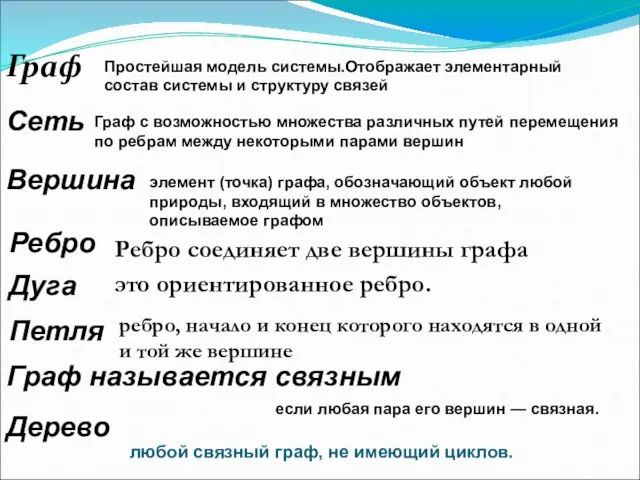 Граф Простейшая модель системы.Отображает элементарный состав системы и структуру связей

Сеть Граф с возможностью множества различных путей перемещения по ребрам между некоторыми парами вершин

Вершина элемент (точка) графа, обозначающий объект любой природы, входящий в множество объектов, описываемое графом

Ребро Ребро соединяет две вершины графа

Дуга это ориентированное ребро.

Петля ребро, начало и конец которого находятся в одной и той же вершине

Граф называется связным

если любая пара его вершин — связная.

Дерево

любой связный граф, не имеющий циклов.